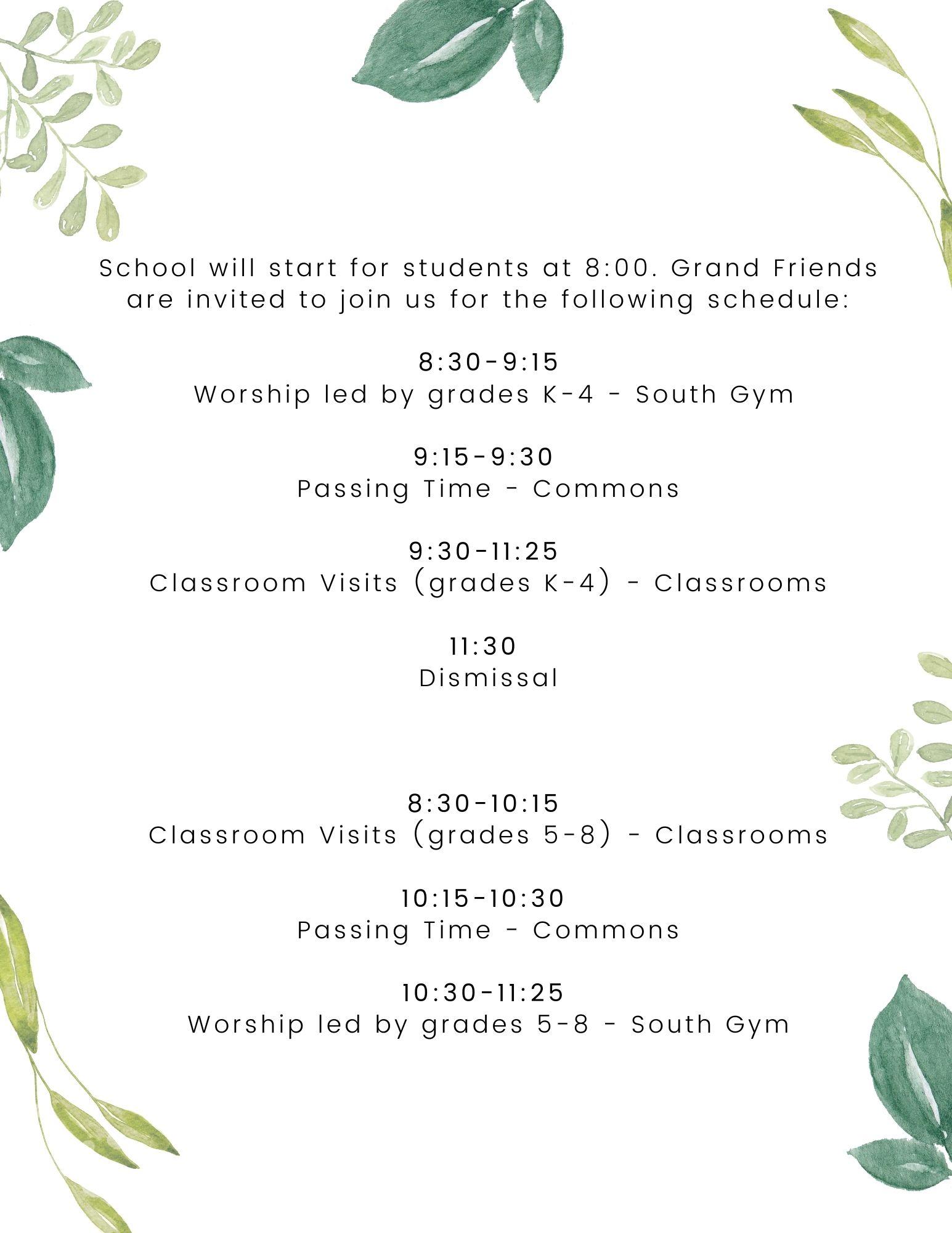 School will start for students at 8:00. Grand Friends are invited to join us for the following schedule:

8:30-9:15
Worship led by grades K-4 - South Gym

9:15-9:30
Passing Time - Commons

9:30-11:25
Classroom Visits (grades K-4) - Classrooms

11:30
Dismissal

8:30-10:15
Classroom Visits (grades 5-8) - Classrooms

10:15-10:30
Passing Time - Commons

10:30-11:25
Worship led by grades 5-8 - South Gym